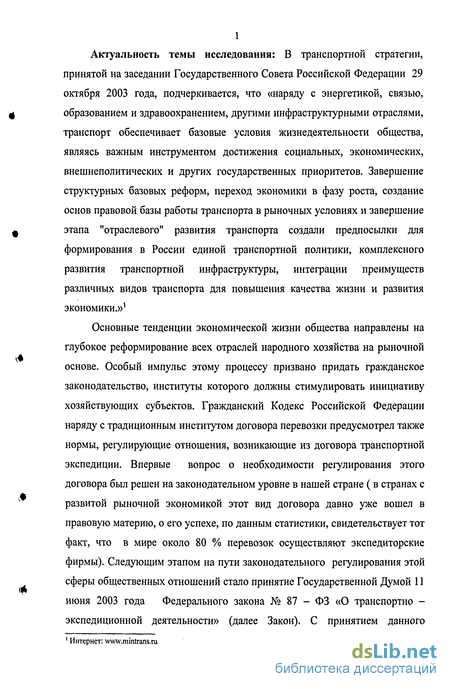 1

**Актуальность темы исследования:** В транспортной стратегии, принятой на заседании Государственного Совета Российской Федерации 29 октября 2003 года, подчеркивается, что «наряду с энергетикой, связью, образованием и здравоохранением, другими инфраструктурными отраслями, транспорт обеспечивает базовые условия жизнедеятельности общества, являясь важным инструментом достижения социальных, экономических, внешнеполитических и других государственных приоритетов. Завершение структурных базовых реформ, переход экономики в фазу роста, создание основ правовой базы работы транспорта в рыночных условиях и завершение этапа "отраслевого" развития транспорта создали предпосылки для формирования в России единой транспортной политики, комплексного развития транспортной инфраструктуры, интеграции преимуществ различных видов транспорта для повышения качества жизни и развития экономики.»$^1$

Основные тенденции экономической жизни общества направлены на глубокое реформирование всех отраслей народного хозяйства на рыночной основе. Особый импульс этому процессу призвано придать гражданское законодательство, институты которого должны стимулировать инициативу хозяйствующих субъектов. Гражданский Кодекс Российской Федерации наряду с традиционным институтом договора перевозки предусмотрел также нормы, регулирующие отношения, возникающие из договора транспортной экспедиции. Впервые вопрос о необходимости регулирования этого договора был решен на законодательном уровне в нашей стране ( в странах с развитой рыночной экономикой этот вид договора давно уже вошел в правовую материю, о его успехе, по данным статистики, свидетельствует тот факт, что в мире около 80 % перевозок осуществляют экспедиторские фирмы). Следующим этапом на пути законодательного регулирования этой сферы общественных отношений стало принятие Государственной Думой 11 июня 2003 года Федерального закона № 87 – ФЗ «О транспортно – экспедиционной деятельности» (далее Закон). С принятием данного

$^1$ Интернет: www.mintrans.ru

dsLib.net
библиотека диссертаций